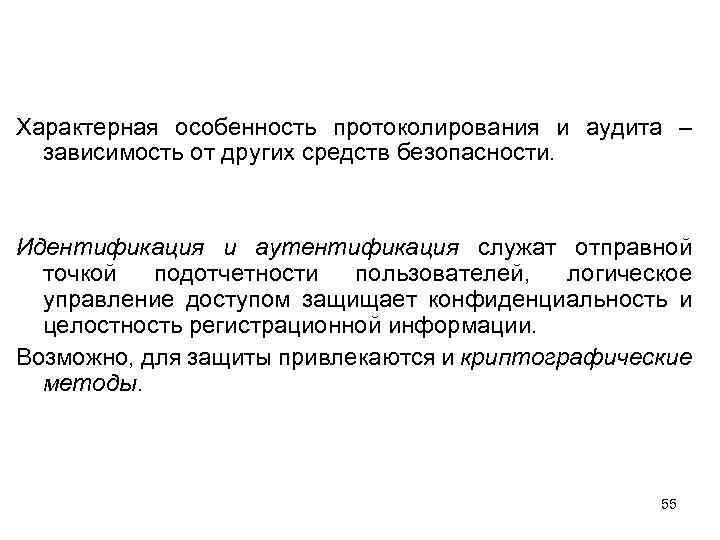 Характерная особенность протоколирования и аудита – зависимость от других средств безопасности.

Идентификация и аутентификация служат отправной точкой подотчетности пользователей, логическое управление доступом защищает конфиденциальность и целостность регистрационной информации.

Возможно, для защиты привлекаются и криптографические методы.

55